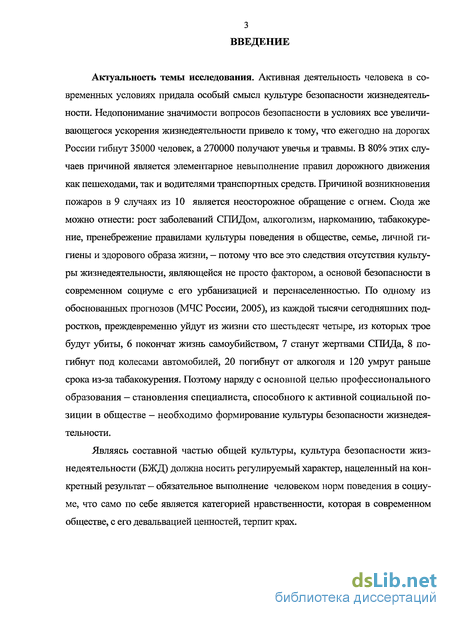 3

ВВЕДЕНИЕ

Актуальность темы исследования. Активная деятельность человека в современных условиях придала особый смысл культуре безопасности жизнедеятельности. Недопонимание значимости вопросов безопасности в условиях все увеличивающегося ускорения жизнедеятельности привело к тому, что ежегодно на дорогах России гибнут 35000 человек, а 270000 получают увечья и травмы. В 80% этих случаев причиной является элементарное невыполнение правил дорожного движения как пешеходами, так и водителями транспортных средств. Причиной возникновения пожаров в 9 случаях из 10 является неосторожное обращение с огнем. Сюда же можно отнести: рост заболеваний СПИДом, алкоголизм, наркоманию, табакокурение, пренебрежение правилами культуры поведения в обществе, семье, личной гигиены и здорового образа жизни, – потому что все это следствия отсутствия культуры жизнедеятельности, являющейся не просто фактором, а основой безопасности в современном социуме с его урбанизацией и перенаселенностью. По одному из обоснованных прогнозов (МЧС России, 2005), из каждой тысячи сегодняшних подростков, преждевременно уйдут из жизни сто шестьдесят четыре, из которых трое будут убиты, 6 покончат жизнь самоубийством, 7 станут жертвами СПИДа, 8 погибнут под колесами автомобилей, 20 погибнут от алкоголя и 120 умрут раньше срока из-за табакокурения. Поэтому наряду с основной целью профессионального образования – становления специалиста, способного к активной социальной позиции в обществе – необходимо формирование культуры безопасности жизнедеятельности.

Являясь составной частью общей культуры, культура безопасности жизнедеятельности (БЖД) должна носить регулируемый характер, нацеленный на конкретный результат – обязательное выполнение человеком норм поведения в социуме, что само по себе является категорией нравственности, которая в современном обществе, с его девальвацией ценностей, терпит крах.

dsLib.net
библиотека диссертаций